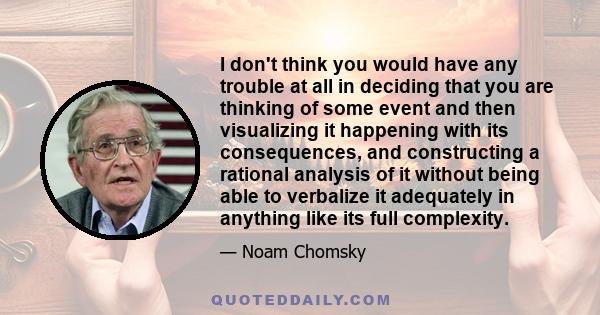 I don't think you would have any trouble at all in deciding that you are thinking of some event and then visualizing it happening with its consequences, and constructing a rational analysis of it without being able to verbalize it adequately in anything like its full complexity.

— Noam Chomsky

QUOTEDDAILY.COM